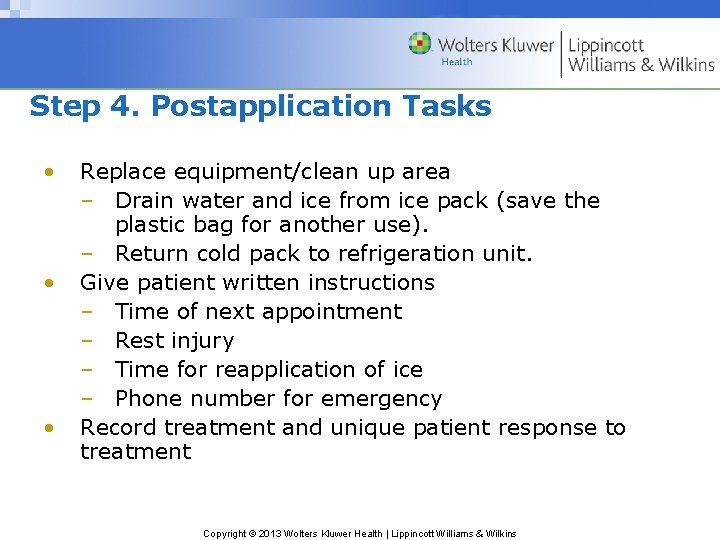 Wolters Kluwer Health | Lippincott Williams & Wilkins

Step 4. Postapplication Tasks

• Replace equipment/clean up area
 – Drain water and ice from ice pack (save the plastic bag for another use).
 – Return cold pack to refrigeration unit.
• Give patient written instructions
 – Time of next appointment
 – Rest injury
 – Time for reapplication of ice
 – Phone number for emergency
• Record treatment and unique patient response to treatment

Copyright © 2013 Wolters Kluwer Health | Lippincott Williams & Wilkins